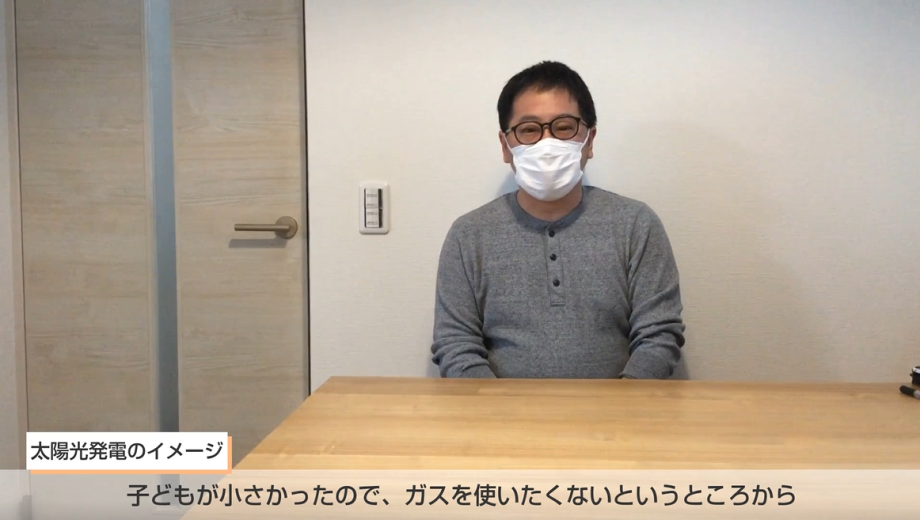 太陽光発電のイメージ

子どもが小さかったので、ガスを使いたくないというところから